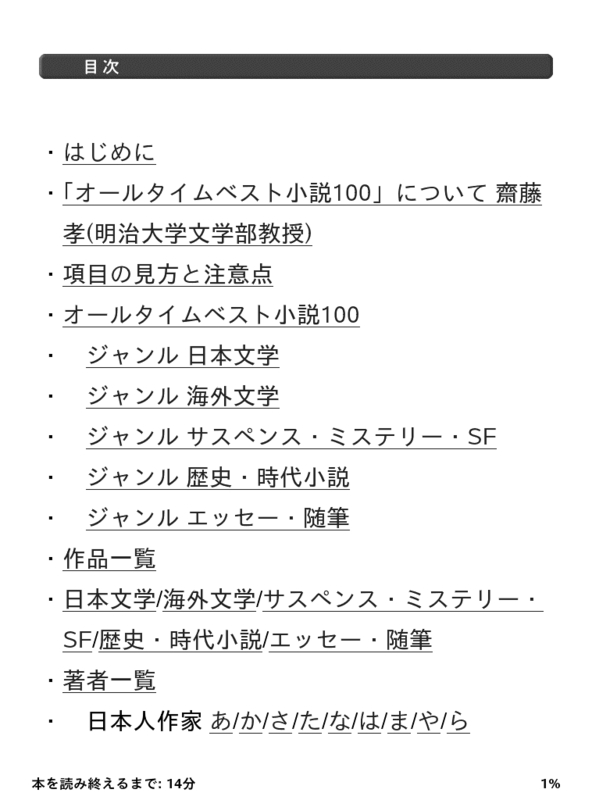 目次

・はじめに

・「オールタイムベスト小説100」について 齋藤孝(明治大学文学部教授)

・項目の見方と注意点

・オールタイムベスト小説100

・ ジャンル 日本文学

・ ジャンル 海外文学

・ ジャンル サスペンス・ミステリー・SF

・ ジャンル 歴史・時代小説

・ ジャンル エッセー・随筆

・作品一覧

・日本文学/海外文学/サスペンス・ミステリー・SF/歴史・時代小説/エッセー・随筆

・著者一覧

・ 日本人作家 あ/か/さ/た/な/は/ま/や/ら

本を読み終えるまで: 14分

1%